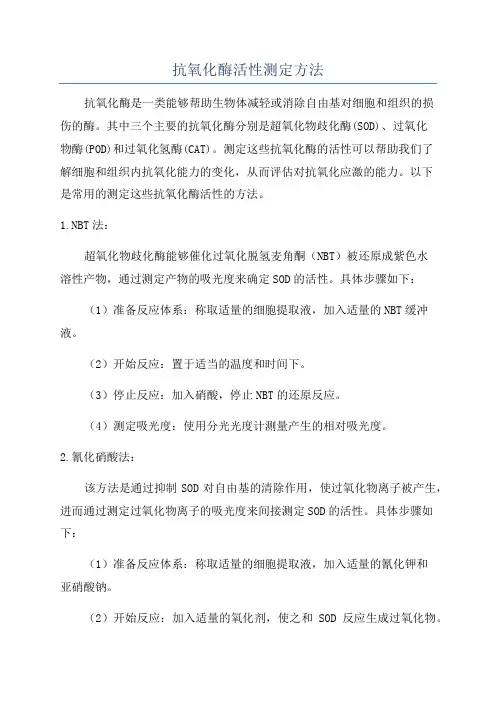 抗氧化酶活性测定方法

抗氧化酶是一类能够帮助生物体减轻或消除自由基对细胞和组织的损伤的酶。其中三个主要的抗氧化酶分别是超氧化物歧化酶(SOD)、过氧化物酶(POD)和过氧化氢酶(CAT)。测定这些抗氧化酶的活性可以帮助我们了解细胞和组织内抗氧化能力的变化，从而评估对抗氧化应激的能力。以下是常用的测定这些抗氧化酶活性的方法。

1.NBT法：

超氧化物歧化酶能够催化过氧化脱氢麦角酮（NBT）被还原成紫色水溶性产物，通过测定产物的吸光度来确定SOD的活性。具体步骤如下：

（1）准备反应体系：称取适量的细胞提取液，加入适量的NBT缓冲液。

（2）开始反应：置于适当的温度和时间下。

（3）停止反应：加入硝酸，停止NBT的还原反应。

（4）测定吸光度：使用分光光度计测量产生的相对吸光度。

2.氰化硝酸法：

该方法是通过抑制SOD对自由基的清除作用，使过氧化物离子被产生，进而通过测定过氧化物离子的吸光度来间接测定SOD的活性。具体步骤如下：

（1）准备反应体系：称取适量的细胞提取液，加入适量的氰化钾和亚硝酸钠。

（2）开始反应：加入适量的氧化剂，使之和 SOD 反应生成过氧化物。